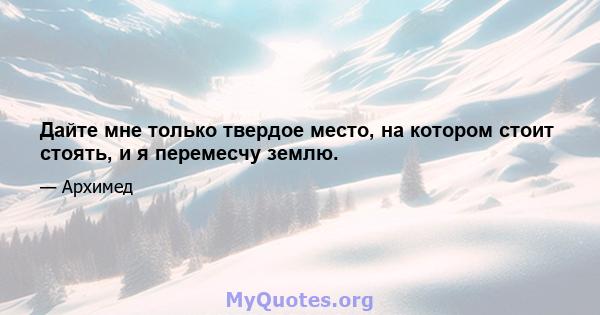 Дайте мне только твердое место, на котором стоит стоять, и я перемесчу землю.

— Архимед

MyQuotes.org